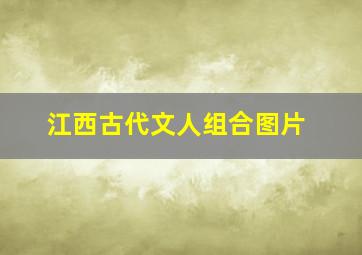 江西古代文人组合图片